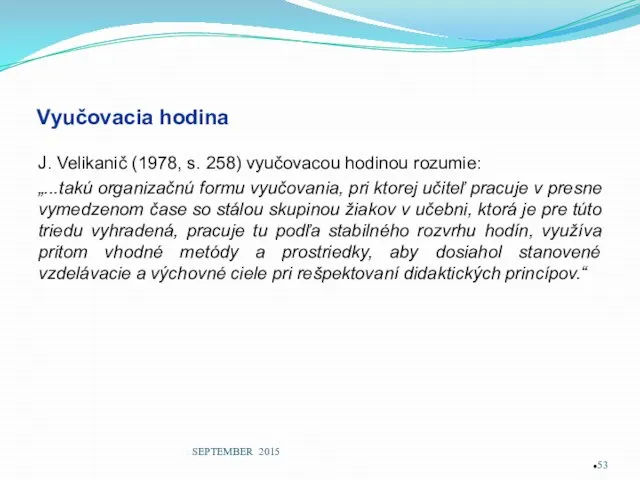 Vyučovacia hodina

J. Velikanič (1978, s. 258) vyučovacou hodinou rozumie:

„...takú organizačnú formu vyučovania, pri ktorej učiteľ pracuje v presne vymedzenom čase so stálou skupinou žiakov v učebni, ktorá je pre túto triedu vyhradená, pracuje tu podľa stabilného rozvrhu hodín, využíva pritom vhodné metódy a prostriedky, aby dosiahol stanovené vzdelávacie a výchovné ciele pri rešpektovaní didaktických princípov.“

SEPTEMBER 2015

•53